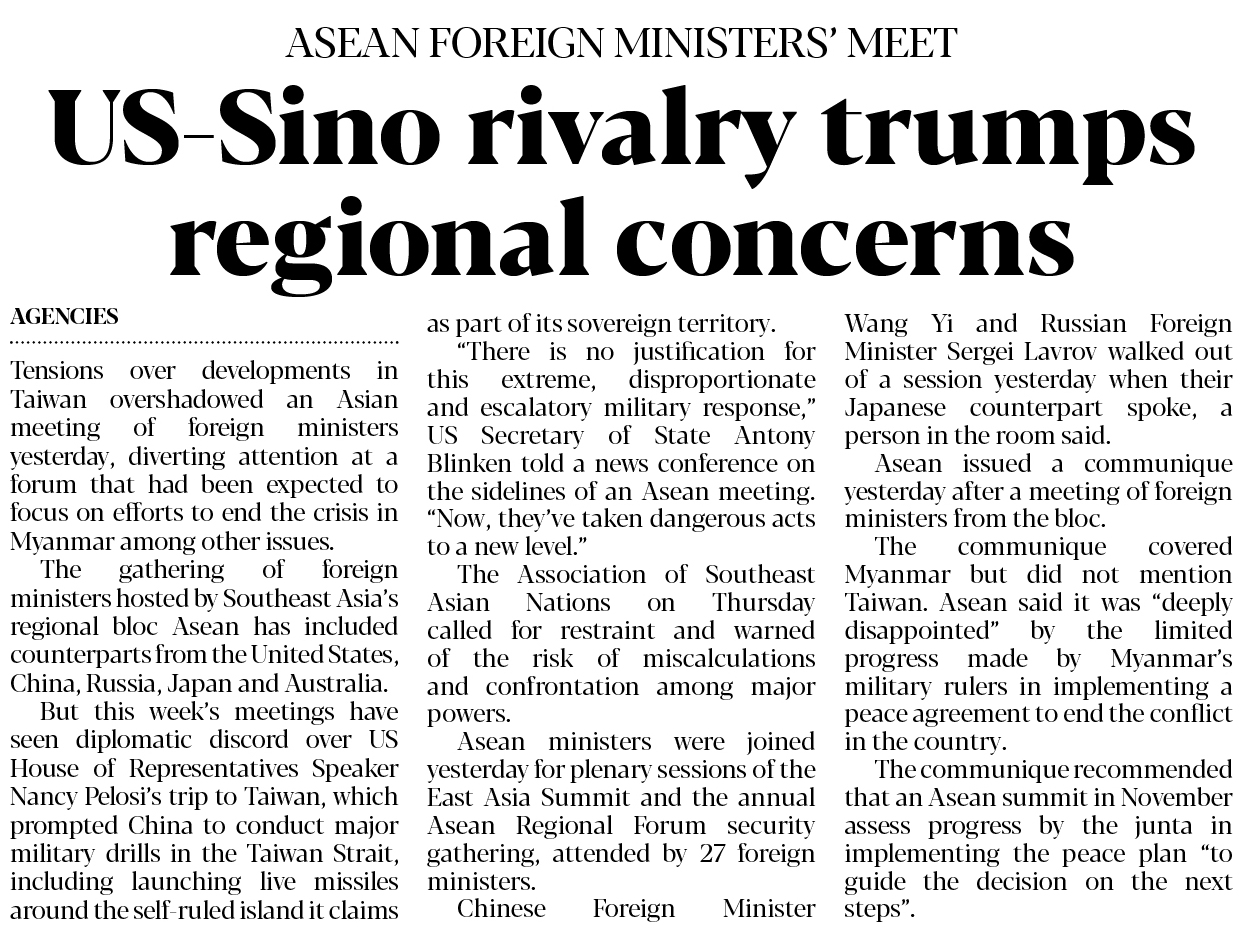 ASEAN FOREIGN MINISTERS' MEET

US-Sino rivalry trumps regional concerns

AGENCIES

Tensions over developments in Taiwan overshadowed an Asian meeting of foreign ministers yesterday, diverting attention at a forum that had been expected to focus on efforts to end the crisis in Myanmar among other issues.

The gathering of foreign ministers hosted by Southeast Asia's regional bloc Asean has included counterparts from the United States, China, Russia, Japan and Australia.

But this week's meetings have seen diplomatic discord over US House of Representatives Speaker Nancy Pelosi's trip to Taiwan, which prompted China to conduct major military drills in the Taiwan Strait, including launching live missiles around the self-ruled island it claims as part of its sovereign territory.

"There is no justification for this extreme, disproportionate and escalatory military response," US Secretary of State Antony Blinken told a news conference on the sidelines of an Asean meeting. "Now, they've taken dangerous acts to a new level."

The Association of Southeast Asian Nations on Thursday called for restraint and warned of the risk of miscalculations and confrontation among major powers.

Asean ministers were joined yesterday for plenary sessions of the East Asia Summit and the annual Asean Regional Forum security gathering, attended by 27 foreign ministers.

Chinese Foreign Minister Wang Yi and Russian Foreign Minister Sergei Lavrov walked out of a session yesterday when their Japanese counterpart spoke, a person in the room said.

Asean issued a communique yesterday after a meeting of foreign ministers from the bloc.

The communique covered Myanmar but did not mention Taiwan. Asean said it was "deeply disappointed" by the limited progress made by Myanmar's military rulers in implementing a peace agreement to end the conflict in the country.

The communique recommended that an Asean summit in November assess progress by the junta in implementing the peace plan "to guide the decision on the next steps".